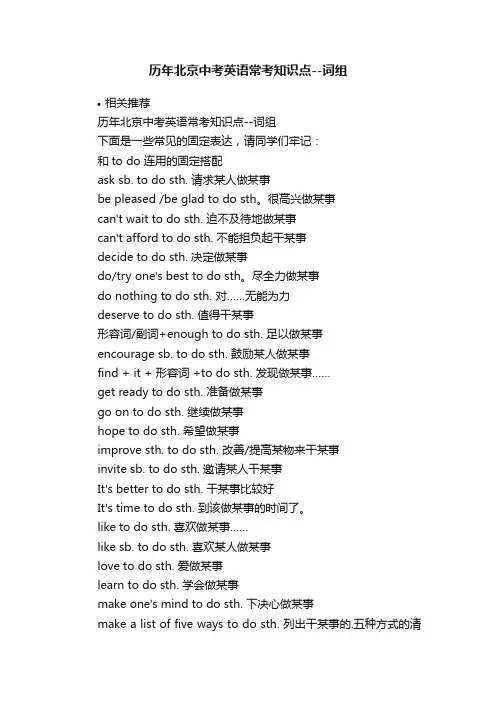 历年北京中考英语常考知识点--词组

• 相关推荐

历年北京中考英语常考知识点--词组

下面是一些常见的固定表达，请同学们牢记：

和 to do 连用的固定搭配

ask sb. to do sth. 请求某人做某事

be pleased /be glad to do sth。很高兴做某事

can't wait to do sth. 迫不及待地做某事

can't afford to do sth. 不能担负起干某事

decide to do sth. 决定做某事

do/try one's best to do sth。尽全力做某事

do nothing to do sth. 对……无能为力

deserve to do sth. 值得干某事

形容词/副词+enough to do sth. 足以做某事

encourage sb. to do sth. 鼓励某人做某事

find + it + 形容词 +to do sth. 发现做某事……

get ready to do sth. 准备做某事

go on to do sth. 继续做某事

hope to do sth. 希望做某事

improve sth. to do sth. 改善/提高某物来干某事

invite sb. to do sth. 邀请某人干某事

It's better to do sth. 干某事比较好

It's time to do sth. 到该做某事的时间了。

like to do sth. 喜欢做某事……

like sb. to do sth. 喜欢某人做某事

love to do sth. 爱做某事

learn to do sth. 学会做某事

make one's mind to do sth. 下决心做某事

make a list of five ways to do sth. 列出干某事的.五种方式的清